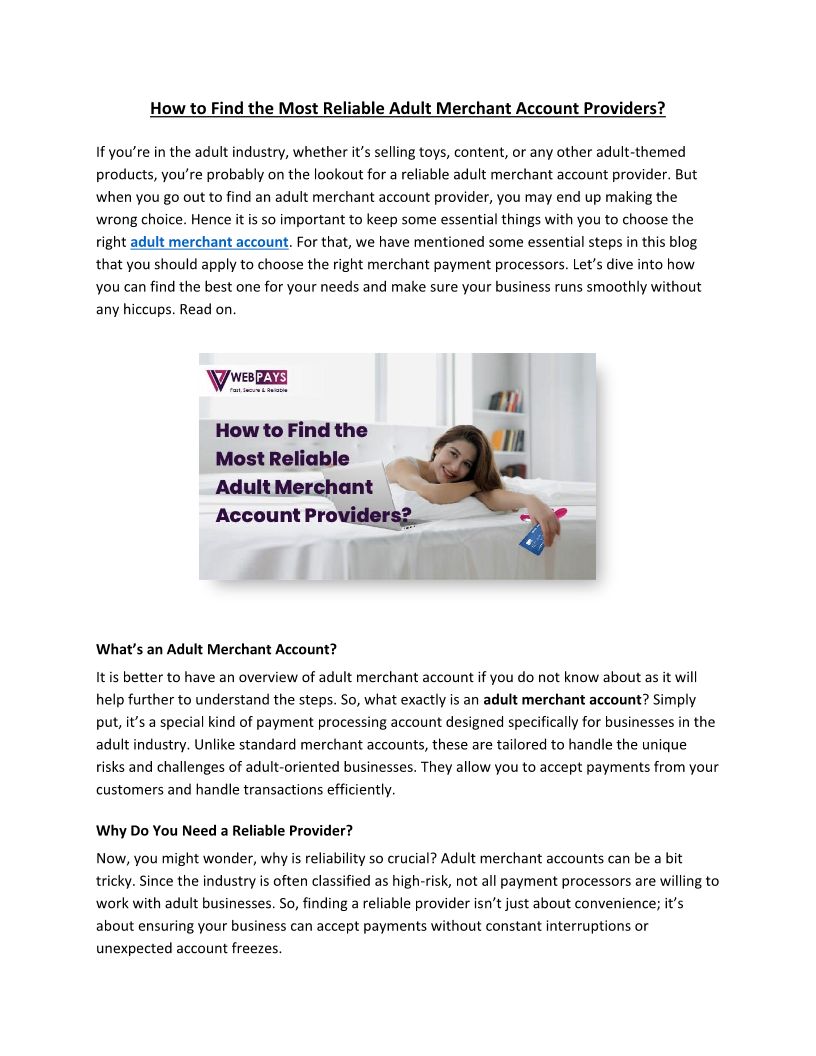 How to Find the Most Reliable Adult Merchant Account Providers?

If you're in the adult industry, whether it's selling toys, content, or any other adult-themed products, you're probably on the lookout for a reliable adult merchant account provider. But when you go out to find an adult merchant account provider, you may end up making the wrong choice. Hence it is so important to keep some essential things with you to choose the right adult merchant account. For that, we have mentioned some essential steps in this blog that you should apply to choose the right merchant payment processors. Let's dive into how you can find the best one for your needs and make sure your business runs smoothly without any hiccups. Read on.

WEBPAYS
Fast, Secure & Reliable

How to Find the Most Reliable Adult Merchant Account Providers?

What's an Adult Merchant Account?

It is better to have an overview of adult merchant account if you do not know about as it will help further to understand the steps. So, what exactly is an adult merchant account? Simply put, it's a special kind of payment processing account designed specifically for businesses in the adult industry. Unlike standard merchant accounts, these are tailored to handle the unique risks and challenges of adult-oriented businesses. They allow you to accept payments from your customers and handle transactions efficiently.

Why Do You Need a Reliable Provider?

Now, you might wonder, why is reliability so crucial? Adult merchant accounts can be a bit tricky. Since the industry is often classified as high-risk, not all payment processors are willing to work with adult businesses. So, finding a reliable provider isn't just about convenience; it's about ensuring your business can accept payments without constant interruptions or unexpected account freezes.